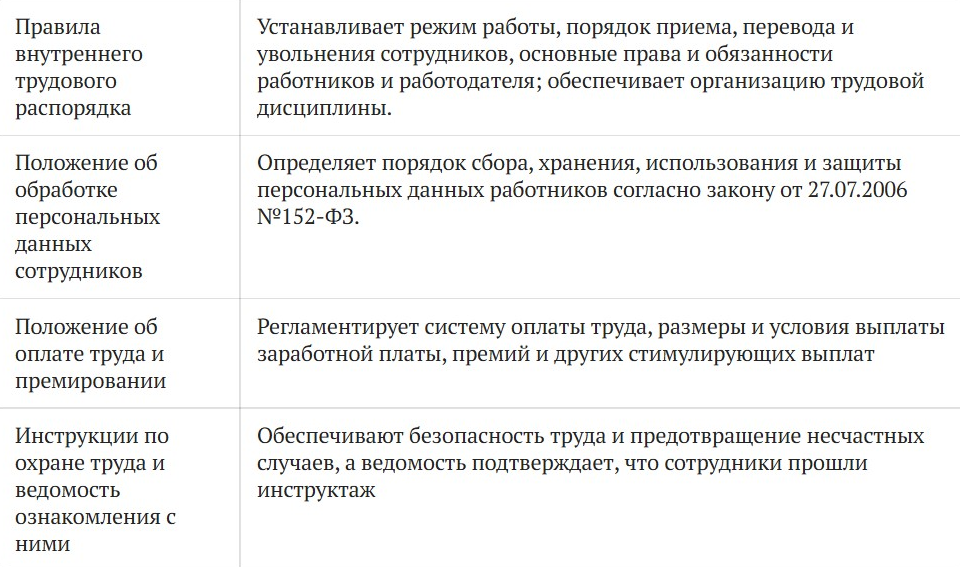 | | |
|---|---|
| Правила внутреннего трудового распорядка | Устанавливает режим работы, порядок приема, перевода и увольнения сотрудников, основные права и обязанности работников и работодателя; обеспечивает организацию трудовой дисциплины. |
| Положение об обработке персональных данных сотрудников | Определяет порядок сбора, хранения, использования и защиты персональных данных работников согласно закону от 27.07.2006 №152-ФЗ. |
| Положение об оплате труда и премировании | Регламентирует систему оплаты труда, размеры и условия выплаты заработной платы, премий и других стимулирующих выплат |
| Инструкции по охране труда и ведомость ознакомления с ними | Обеспечивают безопасность труда и предотвращение несчастных случаев, а ведомость подтверждает, что сотрудники прошли инструктаж |